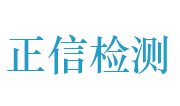 正信检测